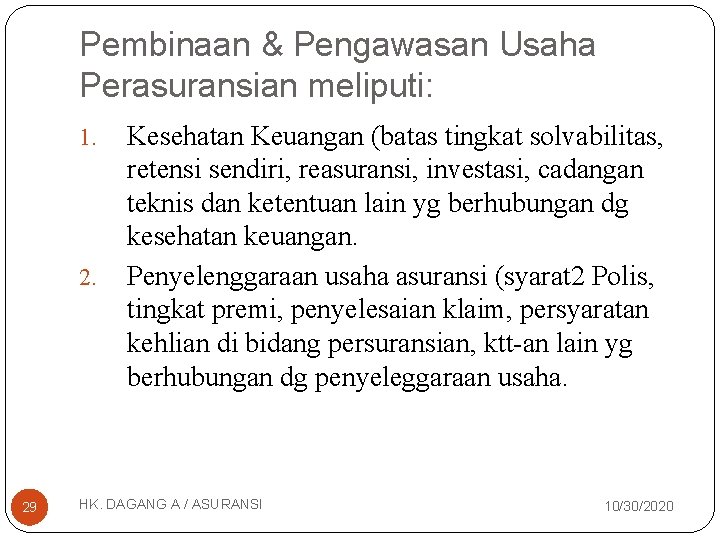 Pembinaan & Pengawasan Usaha Perasuransian meliputi:

1. Kesehatan Keuangan (batas tingkat solvabilitas, retensi sendiri, reasuransi, investasi, cadangan teknis dan ketentuan lain yg berhubungan dg kesehatan keuangan.
2. Penyelenggaraan usaha asuransi (syarat2 Polis, tingkat premi, penyelesaian klaim, persyaratan kehlian di bidang persuransian, ktt-an lain yg berhubungan dg penyeleggaraan usaha.

29

HK. DAGANG A / ASURANSI

10/30/2020